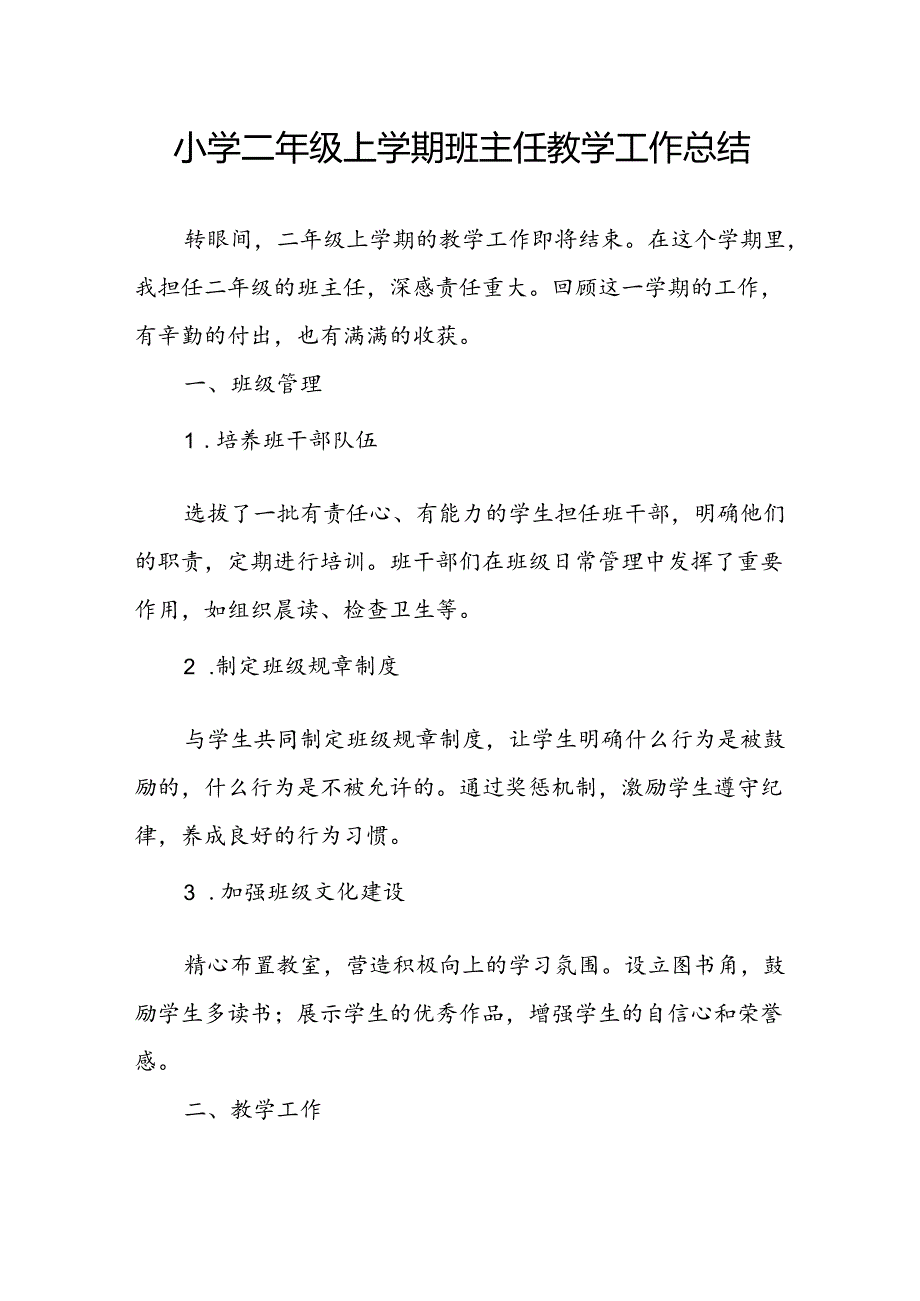 小学二年级上学期班主任教学工作总结

转眼间，二年级上学期的教学工作即将结束。在这个学期里，我担任二年级的班主任，深感责任重大。回顾这一学期的工作，有辛勤的付出，也有满满的收获。

一、班级管理

1．培养班干部队伍

选拔了一批有责任心、有能力的学生担任班干部，明确他们的职责，定期进行培训。班干部们在班级日常管理中发挥了重要作用，如组织晨读、检查卫生等。

2．制定班级规章制度

与学生共同制定班级规章制度，让学生明确什么行为是被鼓励的，什么行为是不被允许的。通过奖惩机制，激励学生遵守纪律，养成良好的行为习惯。

3．加强班级文化建设

精心布置教室，营造积极向上的学习氛围。设立图书角，鼓励学生多读书；展示学生的优秀作品，增强学生的自信心和荣誉感。

二、教学工作